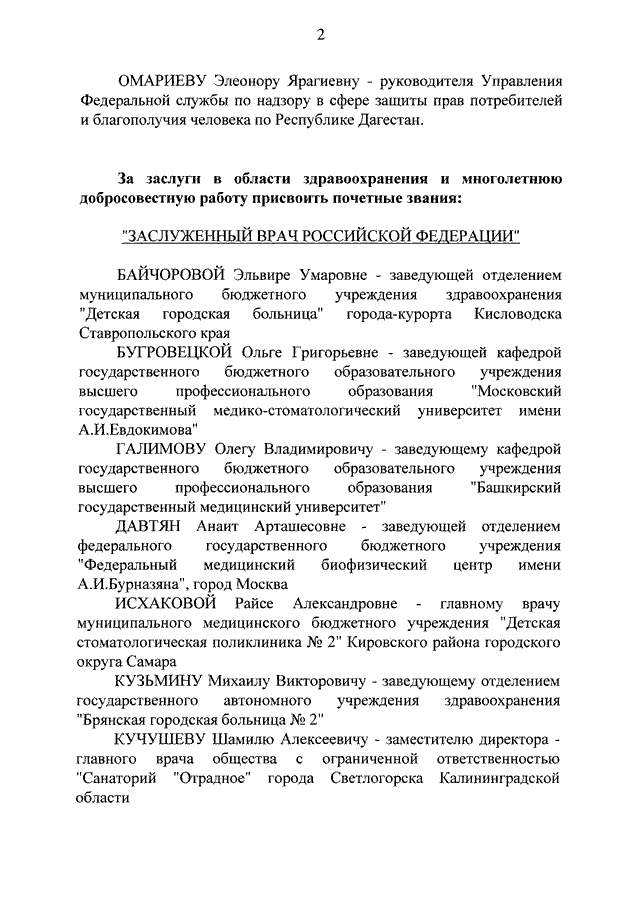 2

ОМАРИЕВУ Элеонору Ярагиевну - руководителя Управления Федеральной службы по надзору в сфере защиты прав потребителей и благополучия человека по Республике Дагестан.

За заслуги в области здравоохранения и многолетнюю добросовестную работу присвоить почетные звания:

"ЗАСЛУЖЕННЫЙ ВРАЧ РОССИЙСКОЙ ФЕДЕРАЦИИ"

БАЙЧОРОВОЙ Эльвире Умаровне - заведующей отделением муниципального бюджетного учреждения здравоохранения "Детская городская больница" города-курорта Кисловодска Ставропольского края

БУГРОВЕЦКОЙ Ольге Григорьевне - заведующей кафедрой государственного бюджетного образовательного учреждения высшего профессионального образования "Московский государственный медико-стоматологический университет имени А.И.Евдокимова"

ГАЛИМОВУ Олегу Владимировичу - заведующему кафедрой государственного бюджетного образовательного учреждения высшего профессионального образования "Башкирский государственный медицинский университет"

ДАВТЯН Анаит Арташесовне - заведующей отделением федерального государственного бюджетного учреждения "Федеральный медицинский биофизический центр имени А.И.Бурназяна", город Москва

ИСХАКОВОЙ Райсе Александровне - главному врачу муниципального медицинского бюджетного учреждения "Детская стоматологическая поликлиника № 2" Кировского района городского округа Самара

КУЗЬМИНУ Михаилу Викторовичу - заведующему отделением государственного автономного учреждения здравоохранения "Брянская городская больница № 2"

КУЧУШЕВУ Шамилю Алексеевичу - заместителю директора - главного врача общества с ограниченной ответственностью "Санаторий "Отрадное" города Светлогорска Калининградской области